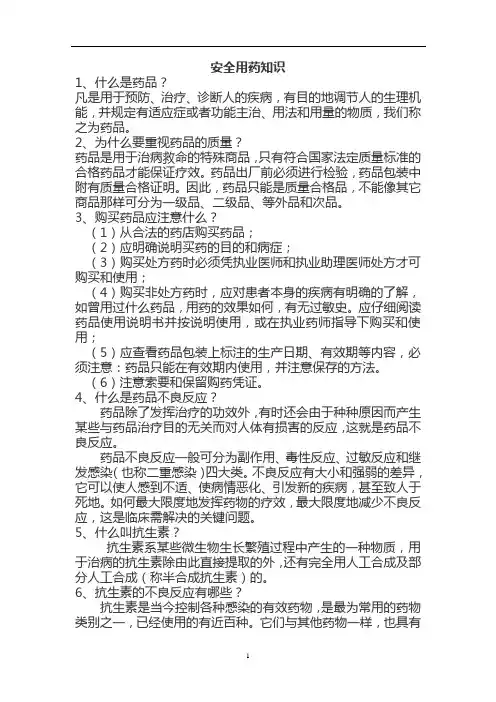 安全用药知识

1、什么是药品？

凡是用于预防、治疗、诊断人的疾病，有目的地调节人的生理机能，并规定有适应症或者功能主治、用法和用量的物质，我们称之为药品。

2、为什么要重视药品的质量？

药品是用于治病救命的特殊商品，只有符合国家法定质量标准的合格药品才能保证疗效。药品出厂前必须进行检验，药品包装中附有质量合格证明。因此，药品只能是质量合格品，不能像其它商品那样可分为一级品、二级品、等外品和次品。

3、购买药品应注意什么？

（1）从合法的药店购买药品；

（2）应明确说明买药的目的和病症；

（3）购买处方药时必须凭执业医师和执业助理医师处方才可购买和使用；

（4）购买非处方药时，应对患者本身的疾病有明确的了解，如曾用过什么药品，用药的效果如何，有无过敏史。应仔细阅读药品使用说明书并按说明使用，或在执业药师指导下购买和使用；

（5）应查看药品包装上标注的生产日期、有效期等内容，必须注意：药品只能在有效期内使用，并注意保存的方法。

（6）注意索要和保留购药凭证。

4、什么是药品不良反应？

药品除了发挥治疗的功效外，有时还会由于种种原因而产生某些与药品治疗目的无关而对人体有损害的反应，这就是药品不良反应。

药品不良反应一般可分为副作用、毒性反应、过敏反应和继发感染（也称二重感染）四大类。不良反应有大小和强弱的差异，它可以使人感到不适、使病情恶化、引发新的疾病，甚至致人于死地。如何最大限度地发挥药物的疗效，最大限度地减少不良反应，这是临床需解决的关键问题。

5、什么叫抗生素？

抗生素系某些微生物生长繁殖过程中产生的一种物质，用于治病的抗生素除由此直接提取的外，还有完全用人工合成及部分人工合成（称半合成抗生素）的。

6、抗生素的不良反应有哪些？

抗生素是当今控制各种感染的有效药物，是最为常用的药物类别之一，已经使用的有近百种。它们与其他药物一样，也具有

1